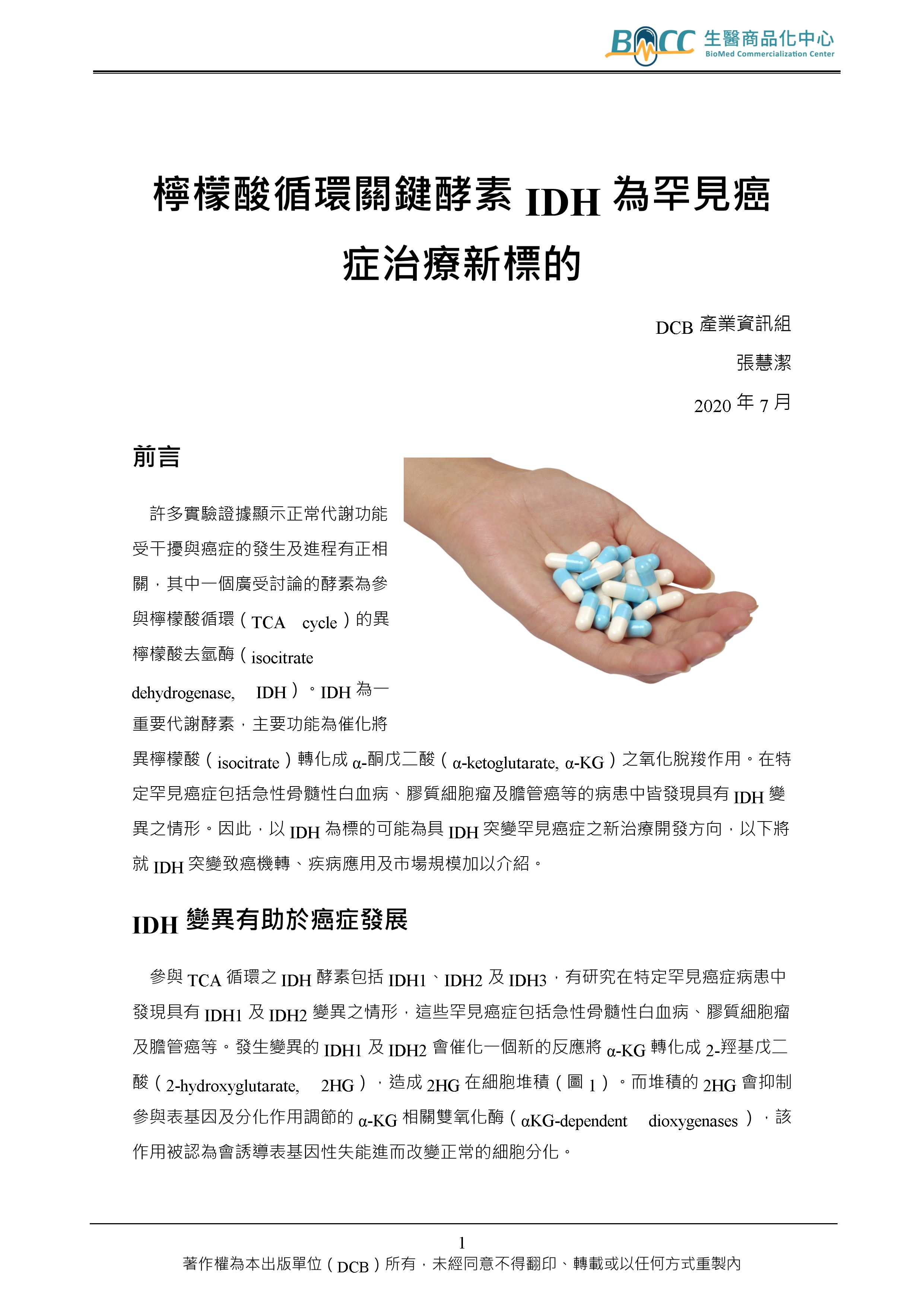 BMCC 生醫商品化中心
BioMed Commercialization Center

檸檬酸循環關鍵酵素 IDH 為罕見癌症治療新標的

DCB 產業資訊組

張慧潔

2020 年 7 月

前言

許多實驗證據顯示正常代謝功能受干擾與癌症的發生及進程有正相關，其中一個廣受討論的酵素為參與檸檬酸循環（TCA cycle）的異檸檬酸去氫酶（isocitrate dehydrogenase, IDH）。IDH 為一重要代謝酵素，主要功能為催化將異檸檬酸（isocitrate）轉化成 α-酮戊二酸（α-ketoglutarate, α-KG）之氧化脫羧作用。在特定罕見癌症包括急性骨髓性白血病、膠質細胞瘤及膽管癌等的病患中皆發現具有 IDH 變異之情形。因此，以 IDH 為標的可能為具 IDH 突變罕見癌症之新治療開發方向，以下將就 IDH 突變致癌機轉、疾病應用及市場規模加以介紹。

IDH 變異有助於癌症發展

參與 TCA 循環之 IDH 酵素包括 IDH1、IDH2 及 IDH3，有研究在特定罕見癌症病患中發現具有 IDH1 及 IDH2 變異之情形，這些罕見癌症包括急性骨髓性白血病、膠質細胞瘤及膽管癌等。發生變異的 IDH1 及 IDH2 會催化一個新的反應將 α-KG 轉化成 2-羥基戊二酸（2-hydroxyglutarate, 2HG），造成 2HG 在細胞堆積（圖 1）。而堆積的 2HG 會抑制參與表基因及分化作用調節的 α-KG 相關雙氧化酶（αKG-dependent dioxygenases），該作用被認為會誘導表基因性失能進而改變正常的細胞分化。

1
著作權為本出版單位（DCB）所有，未經同意不得翻印、轉載或以任何方式重製內